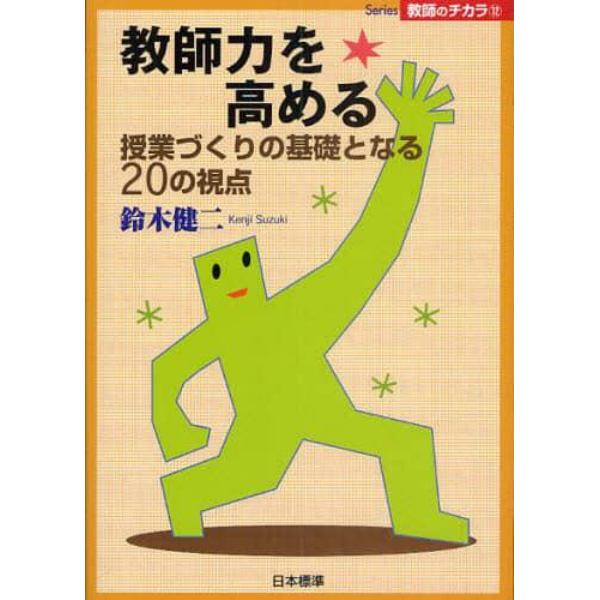 Series 教師のチカラ⑫

教師力を高める

授業づくりの基礎となる20の視点

鈴木健二 Kenji Suzuki

日本標準